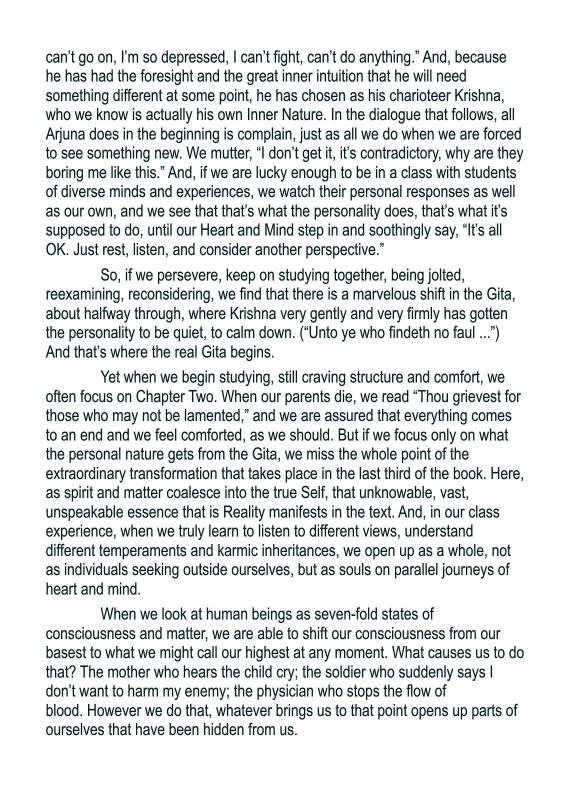 can't go on, I'm so depressed, I can't fight, can't do anything." And, because he has had the foresight and the great inner intuition that he will need something different at some point, he has chosen as his charioteer Krishna, who we know is actually his own Inner Nature. In the dialogue that follows, all Arjuna does in the beginning is complain, just as all we do when we are forced to see something new. We mutter, "I don't get it, it's contradictory, why are they boring me like this." And, if we are lucky enough to be in a class with students of diverse minds and experiences, we watch their personal responses as well as our own, and we see that that's what the personality does, that's what it's supposed to do, until our Heart and Mind step in and soothingly say, "It's all OK. Just rest, listen, and consider another perspective."

So, if we persevere, keep on studying together, being jolted, reexamining, reconsidering, we find that there is a marvelous shift in the Gita, about halfway through, where Krishna very gently and very firmly has gotten the personality to be quiet, to calm down. ("Unto ye who findeth no faul ...") And that's where the real Gita begins.

Yet when we begin studying, still craving structure and comfort, we often focus on Chapter Two. When our parents die, we read "Thou grievest for those who may not be lamented," and we are assured that everything comes to an end and we feel comforted, as we should. But if we focus only on what the personal nature gets from the Gita, we miss the whole point of the extraordinary transformation that takes place in the last third of the book. Here, as spirit and matter coalesce into the true Self, that unknowable, vast, unspeakable essence that is Reality manifests in the text. And, in our class experience, when we truly learn to listen to different views, understand different temperaments and karmic inheritances, we open up as a whole, not as individuals seeking outside ourselves, but as souls on parallel journeys of heart and mind.

When we look at human beings as seven-fold states of consciousness and matter, we are able to shift our consciousness from our basest to what we might call our highest at any moment. What causes us to do that? The mother who hears the child cry; the soldier who suddenly says I don't want to harm my enemy; the physician who stops the flow of blood. However we do that, whatever brings us to that point opens up parts of ourselves that have been hidden from us.